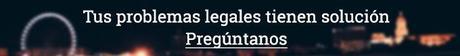 Tus problemas legales tienen solución

Pregúntanos